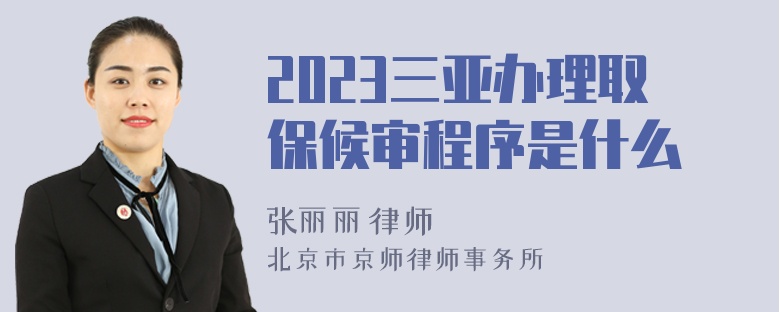 2023三亚办理取保候审程序是什么

张丽丽 律师
北京市京师律师事务所